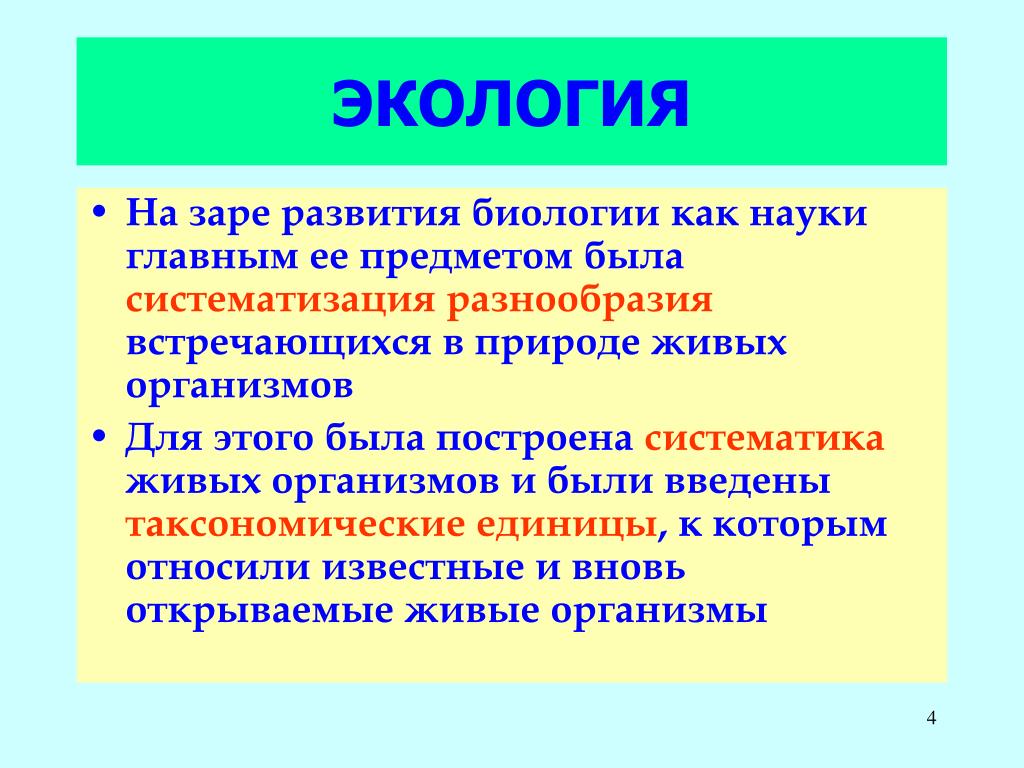 ЭКОЛОГИЯ

• На заре развития биологии как науки главным ее предметом была систематизация разнообразия встречающихся в природе живых организмов

• Для этого была построена систематика живых организмов и были введены таксономические единицы, к которым относили известные и вновь открываемые живые организмы

4